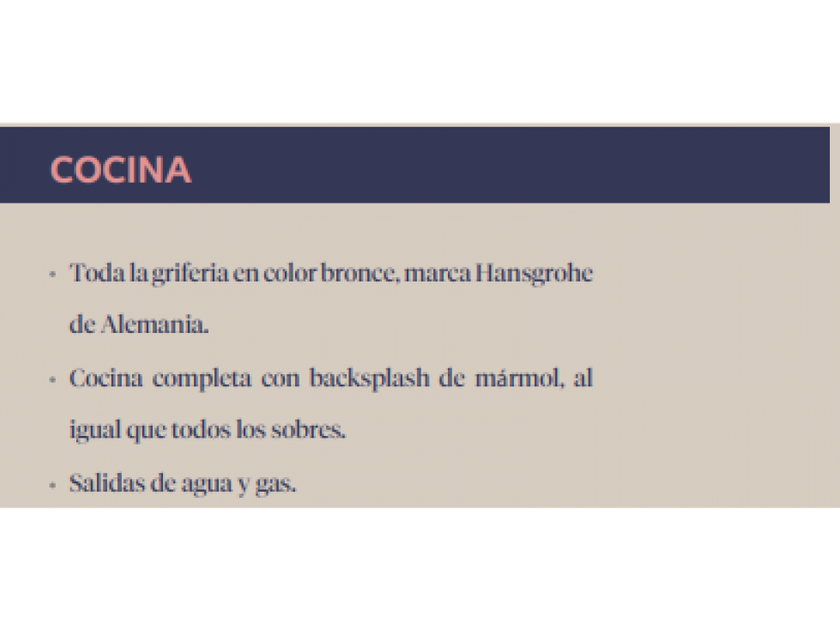 COCINA

• Toda la griferia en color bronce, marca Hansgrohe de Alemania.
• Cocina completa con backsplash de mármol, al igual que todos los sobres.
• Salidas de agua y gas.